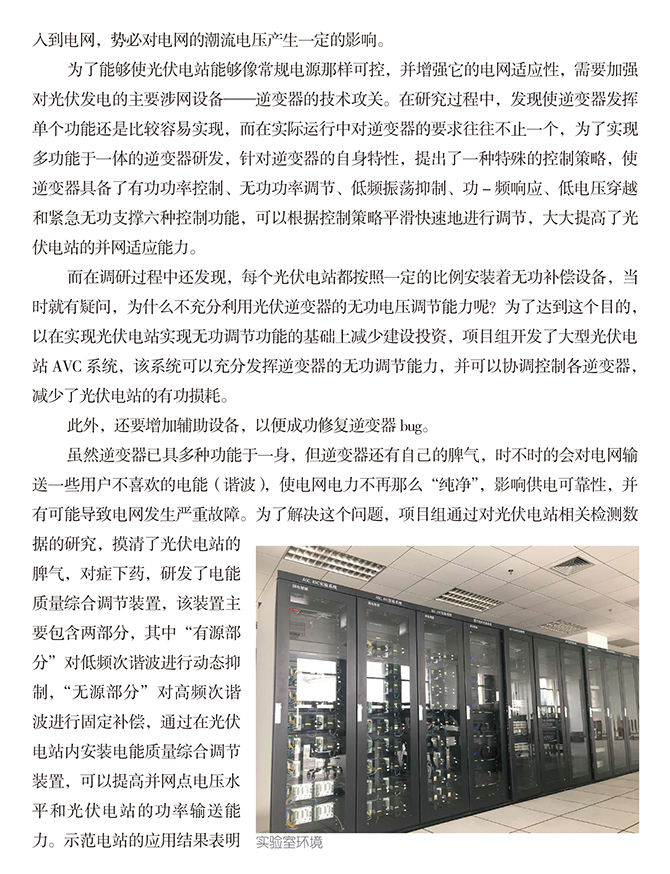 入到电网，势必对电网的潮流电压产生一定的影响。

为了能够使光伏电站能够像常规电源那样可控，并增强它的电网适应性，需要加强对光伏发电的主要涉网设备——逆变器的技术攻关。在研究过程中，发现使逆变器发挥单个功能还是比较容易实现，而在实际运行中对逆变器的要求往往不止一个，为了实现多功能于一体的逆变器研发，针对逆变器的自身特性，提出了一种特殊的控制策略，使逆变器具备了有功功率控制、无功功率调节、低频振荡抑制、功－频响应、低电压穿越和紧急无功支撑六种控制功能，可以根据控制策略平滑快速地进行调节，大大提高了光伏电站的并网适应能力。

而在调研过程中还发现，每个光伏电站都按照一定的比例安装着无功补偿设备，当时就有疑问，为什么不充分利用光伏逆变器的无功电压调节能力呢？为了达到这个目的，以在实现光伏电站实现无功调节功能的基础上减少建设投资，项目组开发了大型光伏电站 AVC 系统，该系统可以充分发挥逆变器的无功调节能力，并可以协调控制各逆变器，减少了光伏电站的有功损耗。

此外，还要增加辅助设备，以便成功修复逆变器 bug。

虽然逆变器已具多种功能于一身，但逆变器还有自己的脾气，时不时的会对电网输送一些用户不喜欢的电能（谐波），使电网电力不再那么“纯净”，影响供电可靠性，并有可能导致电网发生严重故障。为了解决这个问题，项目组通过对光伏电站相关检测数据的研究，摸清了光伏电站的脾气，对症下药，研发了电能质量综合调节装置，该装置主要包含两部分，其中“有源部分”对低频次谐波进行动态抑制，“无源部分”对高频次谐波进行固定补偿，通过在光伏电站内安装电能质量综合调节装置，可以提高并网点电压水平和光伏电站的功率输送能力。示范电站的应用结果表明

实验室环境